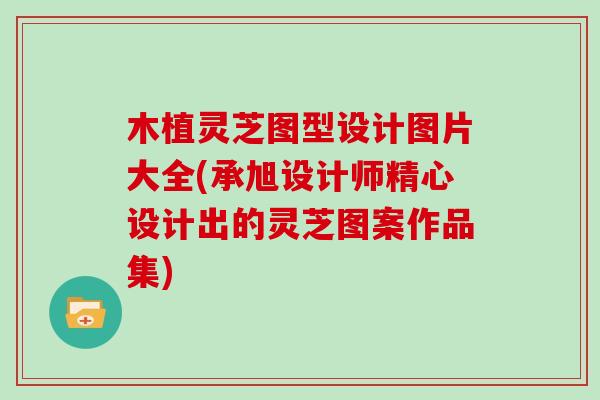 木植灵芝图型设计图片大全(承旭设计师精心设计出的灵芝图案作品集)